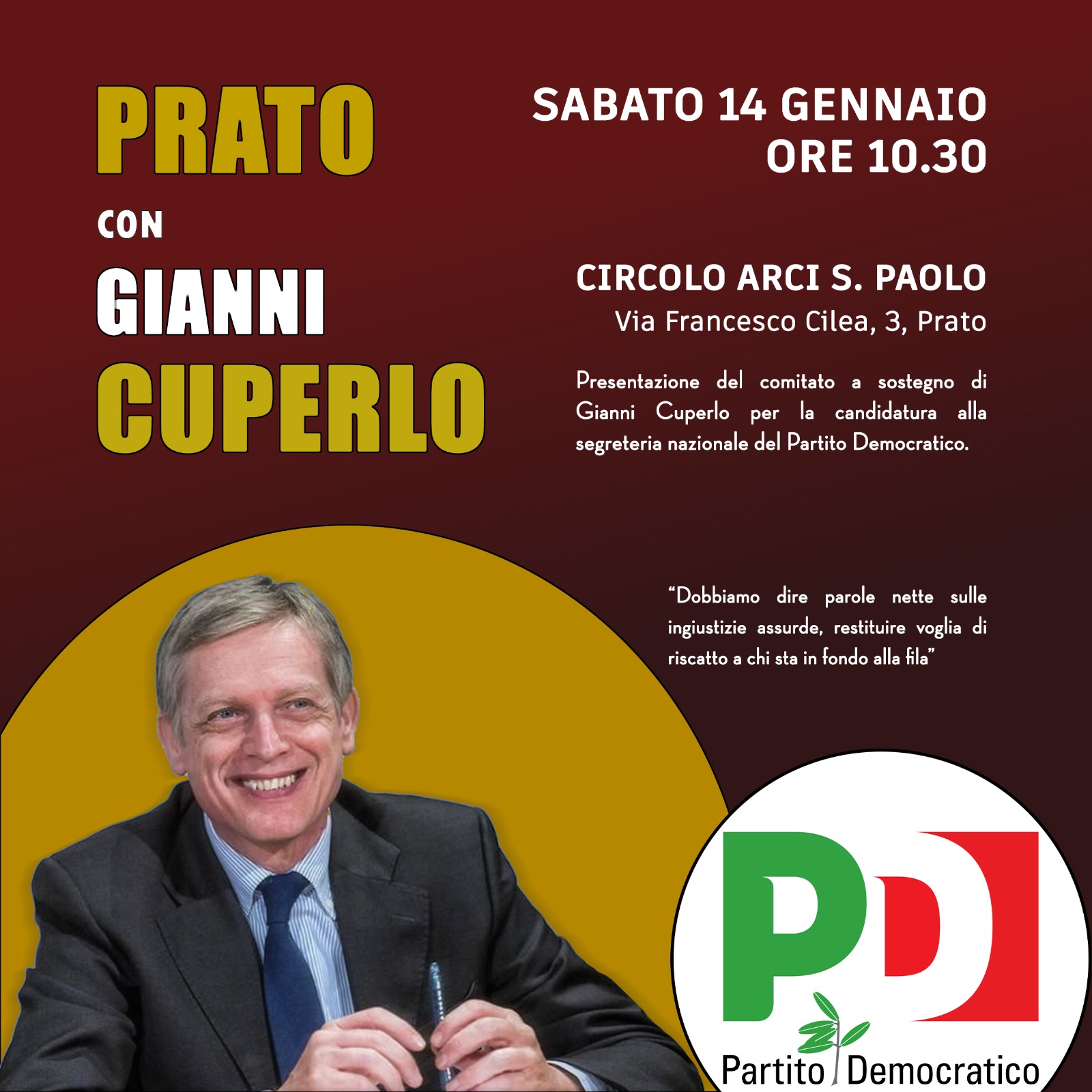 PRATO

CON

GIANNI

CUPERLO

SABATO 14 GENNAIO
ORE 10.30

CIRCOLO ARCI S. PAOLO
Via Francesco Cilea, 3, Prato

Presentazione del comitato a sostegno di Gianni Cuperlo per la candidatura alla segreteria nazionale del Partito Democratico.

"Dobbiamo dire parole nette sulle ingiustizie assurde, restituire voglia di riscatto a chi sta in fondo alla fila"

PD
Partito Democratico